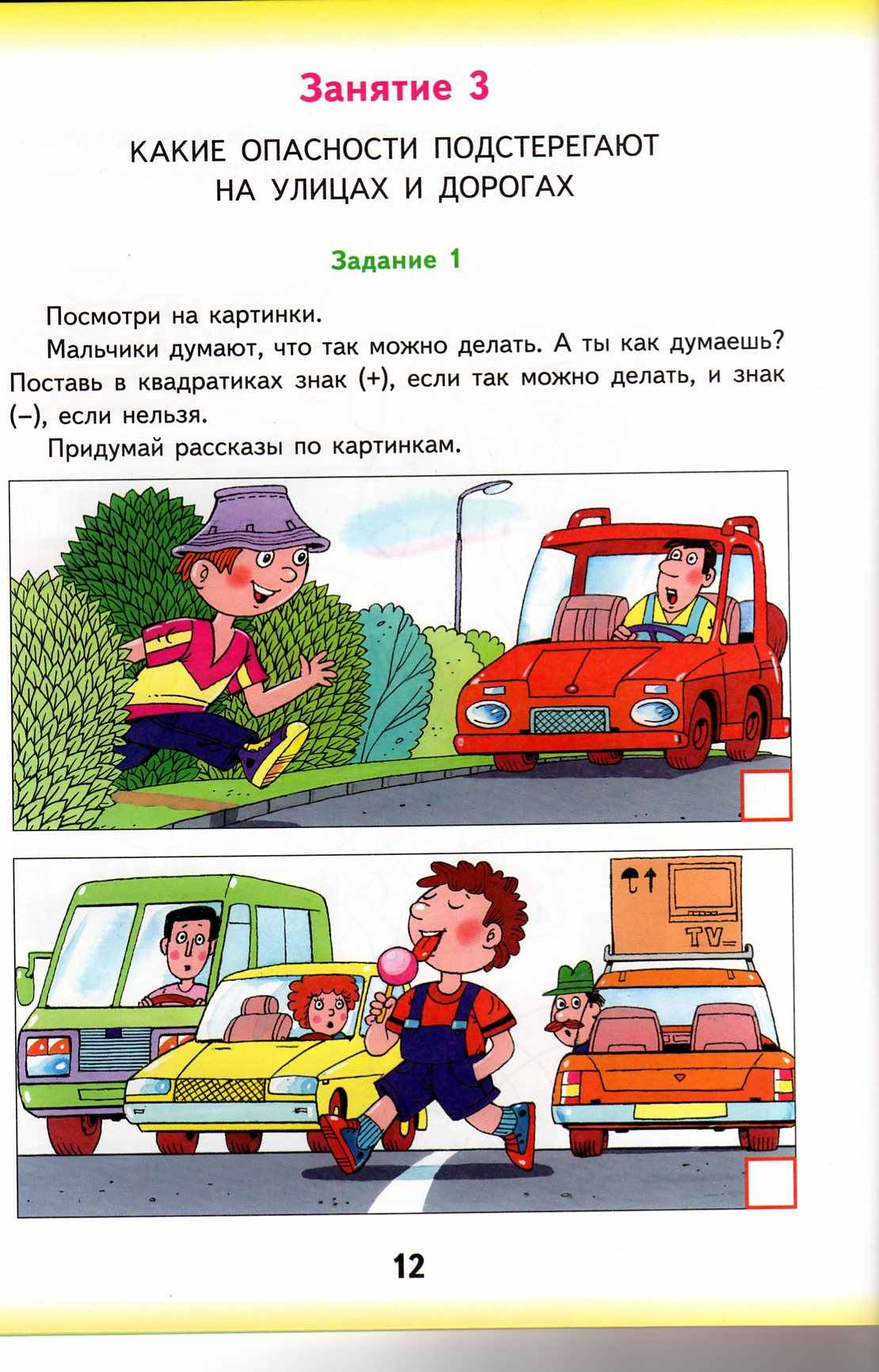 Занятие 3

КАКИЕ ОПАСНОСТИ ПОДСТЕРЕГАЮТ НА УЛИЦАХ И ДОРОГАХ

Задание 1

Посмотри на картинки.

Мальчики думают, что так можно делать. А ты как думаешь? Поставь в квадратиках знак (+), если так можно делать, и знак (–), если нельзя.

Придумай рассказы по картинкам.

TV

12